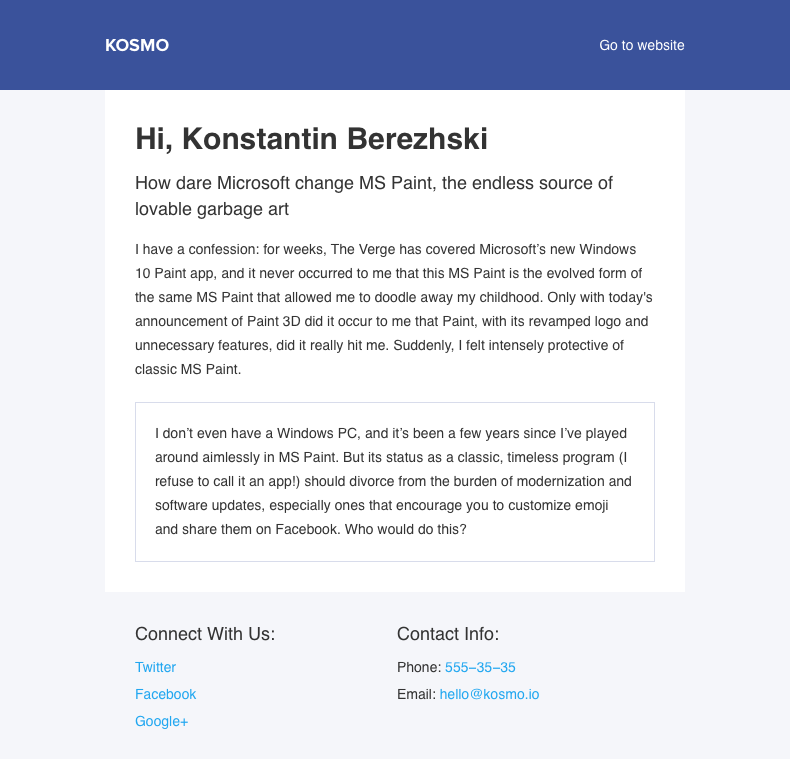 KOSMO

Go to website

Hi, Konstantin Berezhski

How dare Microsoft change MS Paint, the endless source of lovable garbage art

I have a confession: for weeks, The Verge has covered Microsoft's new Windows 10 Paint app, and it never occurred to me that this MS Paint is the evolved form of the same MS Paint that allowed me to doodle away my childhood. Only with today's announcement of Paint 3D did it occur to me that Paint, with its revamped logo and unnecessary features, did it really hit me. Suddenly, I felt intensely protective of classic MS Paint.

I don't even have a Windows PC, and it's been a few years since I've played around aimlessly in MS Paint. But its status as a classic, timeless program (I refuse to call it an app!) should divorce from the burden of modernization and software updates, especially ones that encourage you to customize emoji and share them on Facebook. Who would do this?

Connect With Us:

Twitter

Facebook

Google+

Contact Info:

Phone: 555–35–35

Email: hello@kosmo.io